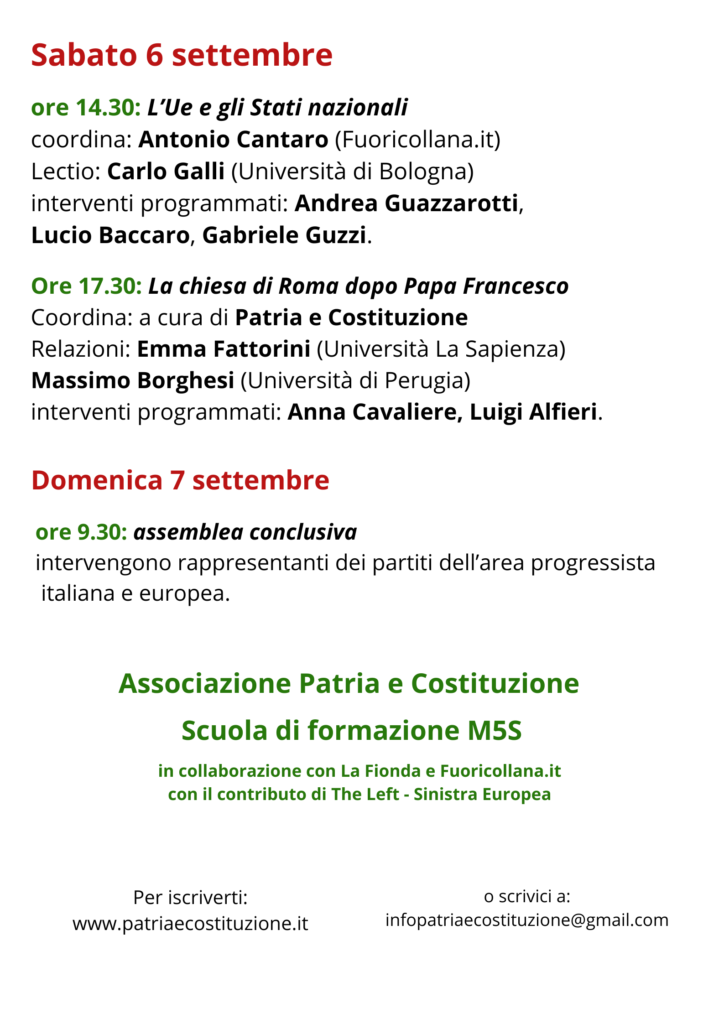 Sabato 6 settembre

ore 14.30: L'Ue e gli Stati nazionali
coordina: Antonio Cantaro (Fuoricollana.it)
Lectio: Carlo Galli (Università di Bologna)
interventi programmati: Andrea Guazzarotti, Lucio Baccaro, Gabriele Guzzi.

Ore 17.30: La chiesa di Roma dopo Papa Francesco
Coordina: a cura di Patria e Costituzione
Relazioni: Emma Fattorini (Università La Sapienza)
Massimo Borghesi (Università di Perugia)
interventi programmati: Anna Cavaliere, Luigi Alfieri.

Domenica 7 settembre

ore 9.30: assemblea conclusiva
intervengono rappresentanti dei partiti dell'area progressista italiana e europea.

Associazione Patria e Costituzione
Scuola di formazione M5S
in collaborazione con La Fionda e Fuoricollana.it
con il contributo di The Left - Sinistra Europea

Per iscriverti:
www.patriaecostituzione.it

o scrivici a:
infopatriaecostituzione@gmail.com